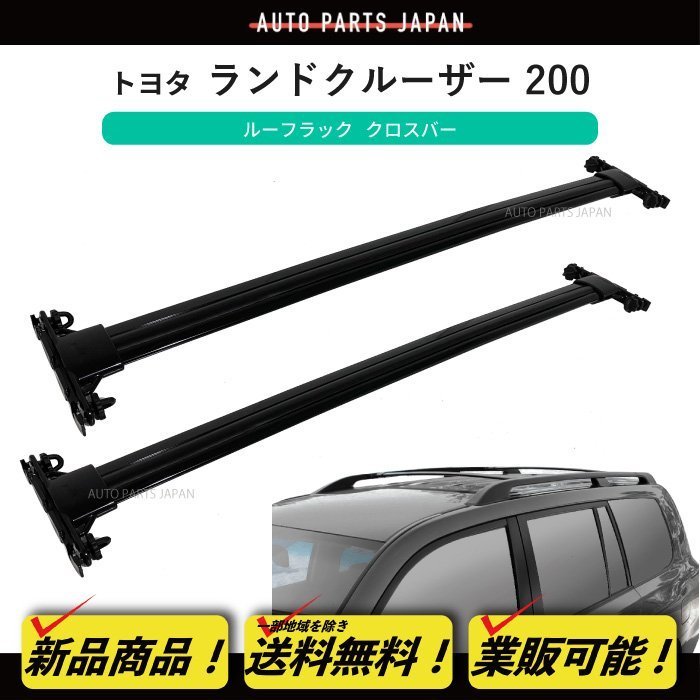 AUTO PARTS JAPAN

トヨタ ランドクルーザー 200

ルーフラック クロスバー

AUTO PARTS JAPAN

AUTO PARTS JAPAN

新品商品！

一部地域を除き
送料無料！

業販可能！